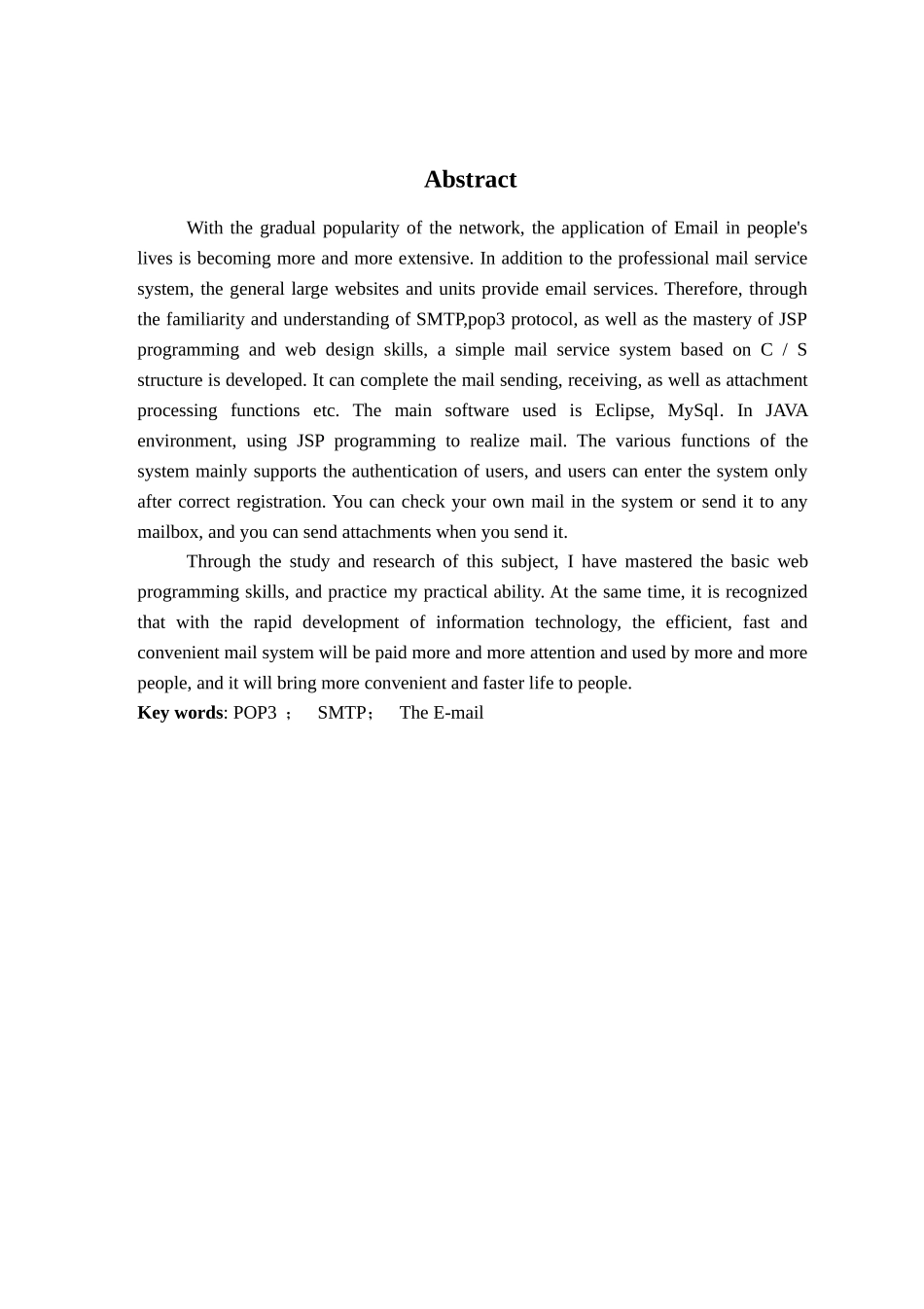 Abstract

With the gradual popularity of the network, the application of Email in people's lives is becoming more and more extensive. In addition to the professional mail service system, the general large websites and units provide email services. Therefore, through the familiarity and understanding of SMTP,pop3 protocol, as well as the mastery of JSP programming and web design skills, a simple mail service system based on C / S structure is developed. It can complete the mail sending, receiving, as well as attachment processing functions etc. The main software used is Eclipse, MySql. In JAVA environment, using JSP programming to realize mail. The various functions of the system mainly supports the authentication of users, and users can enter the system only after correct registration. You can check your own mail in the system or send it to any mailbox, and you can send attachments when you send it.

Through the study and research of this subject, I have mastered the basic web programming skills, and practice my practical ability. At the same time, it is recognized that with the rapid development of information technology, the efficient, fast and convenient mail system will be paid more and more attention and used by more and more people, and it will bring more convenient and faster life to people.

Key words: POP3 ； SMTP； The E-mail